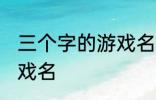 三个字的游戏名
戏名